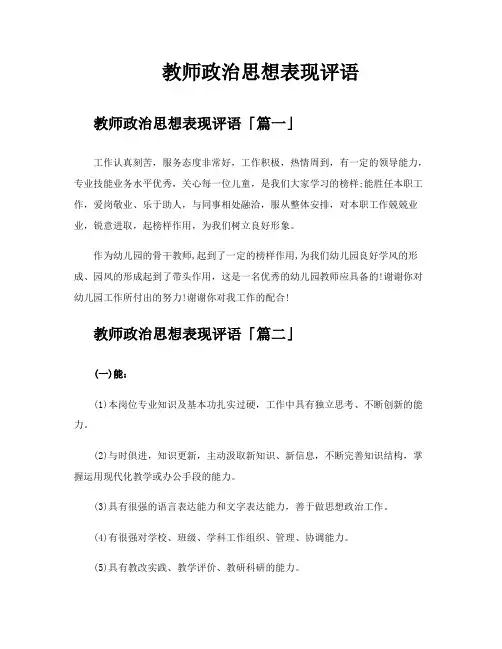 教师政治思想表现评语

教师政治思想表现评语「篇一」

工作认真刻苦，服务态度非常好，工作积极，热情周到，有一定的领导能力，专业技能业务水平优秀，关心每一位儿童，是我们大家学习的榜样;能胜任本职工作，爱岗敬业、乐于助人，与同事相处融洽，服从整体安排，对本职工作兢兢业业，锐意进取，起榜样作用，为我们树立良好形象。

作为幼儿园的骨干教师,起到了一定的榜样作用,为我们幼儿园良好学风的形成、园风的形成起到了带头作用，这是一名优秀的幼儿园教师应具备的!谢谢你对幼儿园工作所付出的努力!谢谢你对我工作的配合!

教师政治思想表现评语「篇二」

(一)能：

(1)本岗位专业知识及基本功扎实过硬，工作中具有独立思考、不断创新的能力。

(2)与时俱进，知识更新，主动汲取新知识、新信息，不断完善知识结构，掌握运用现代化教学或办公手段的能力。

(3)具有很强的语言表达能力和文字表达能力，善于做思想政治工作。

(4)有很强对学校、班级、学科工作组织、管理、协调能力。

(5)具有教改实践、教学评价、教研科研的能力。